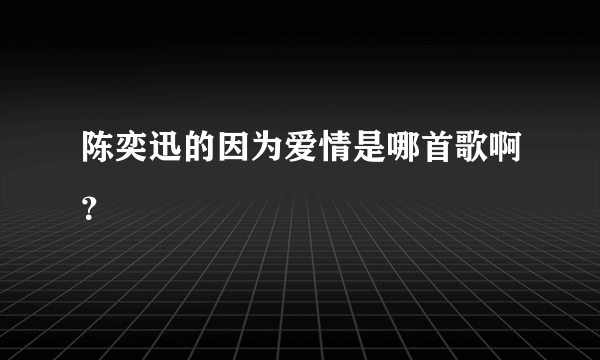 陈奕迅的因为爱情是哪首歌啊?